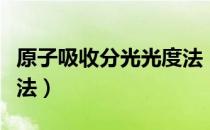 原子吸收分光光度法
法）